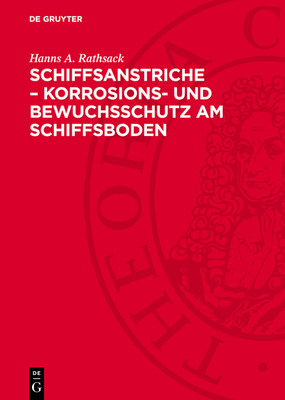 DE GRUYTER

Hanns A. Rathsack

SCHIFFSANSTRICHE – KORROSIONS- UND BEWUCHSSCHUTZ AM SCHIFFSBODEN

THEORIA C

DE G